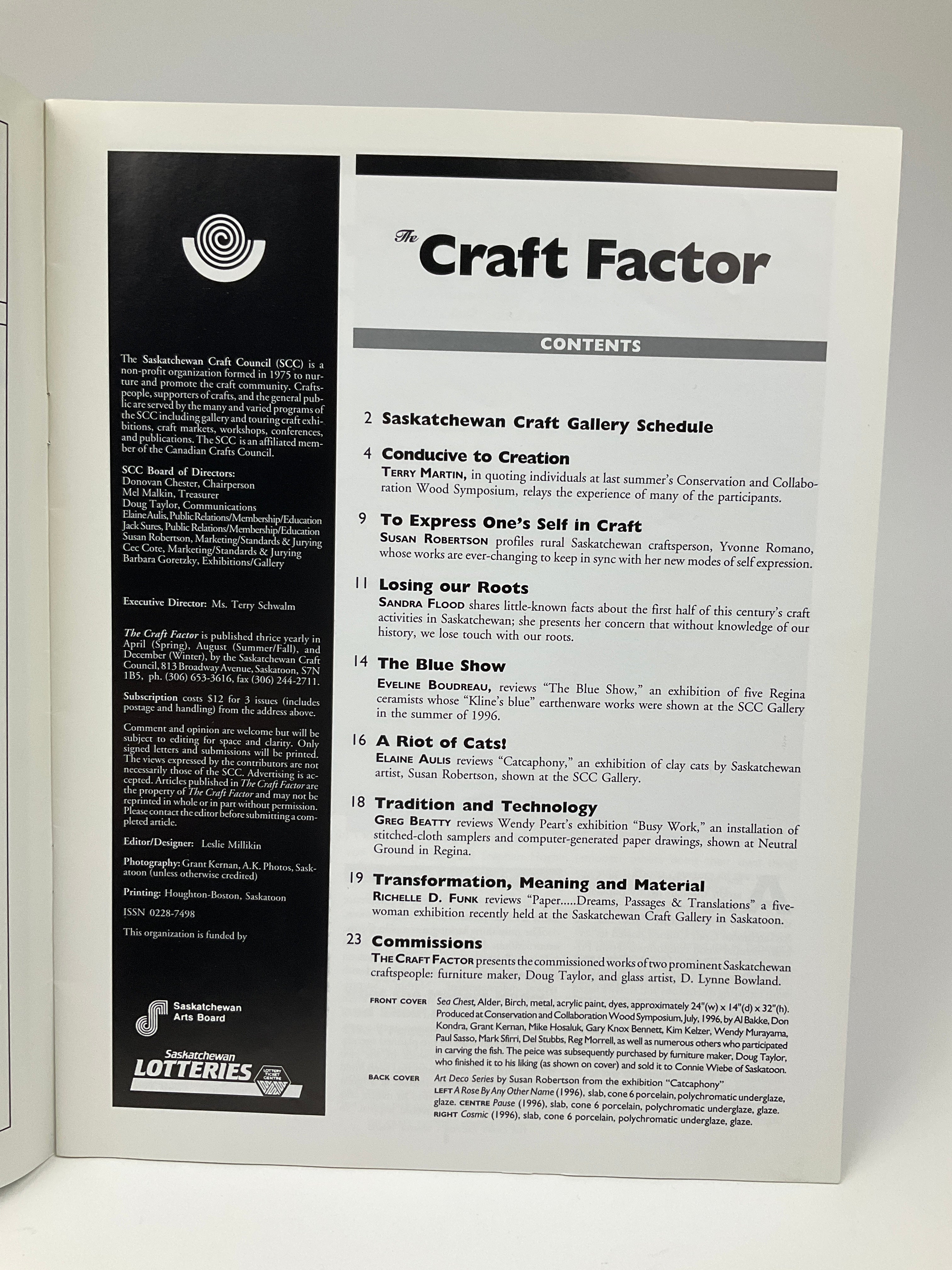 The Saskatchewan Craft Council (SCC) is a non-profit organization formed in 1975 to nurture and promote the craft community. Craftspeople, supporters of crafts, and the general public are served by the many and varied programs of the SCC including gallery and touring craft exhibitions, craft markets, workshops, conferences, and publications. The SCC is an affiliated member of the Canadian Crafts Council.

SCC Board of Directors:
Donovan Chester, Chairperson
Mel Malkin, Treasurer
Doug Taylor, Communications
Elaine Aulis, Public Relations/Membership/Education
Jack Sures, Public Relations/Membership/Education
Susan Robertson, Marketing/Standards & Jurying
Cec Cote, Marketing/Standards & Jurying
Barbara Goretzky, Exhibitions/Gallery

Executive Director: Ms. Terry Schwalm

The Craft Factor is published thrice yearly in April (Spring), August (Summer/Fall), and December (Winter), by the Saskatchewan Craft Council, 813 Broadway Avenue, Saskatoon, S7N 1B5, ph. (306) 653-3616, fax (306) 244-2711.

Subscription costs $12 for 3 issues (includes postage and handling) from the address above.

Comment and opinion are welcome but will be subject to editing for space and clarity. Only signed letters and submissions will be printed. The views expressed by the contributors are not necessarily those of the SCC. Advertising is accepted. Articles published in The Craft Factor are the property of The Craft Factor and may not be reprinted in whole or in part without permission. Please contact the editor before submitting a completed article.

Editor/Designer: Leslie Millikin

Photography: Grant Kernan, A.K. Photos, Saskatoon (unless otherwise credited)

Printing: Houghton-Boston, Saskatoon

ISSN 0228-7498

This organization is funded by

Saskatchewan
Arts Board

Saskatchewan
LOTTERIES

The Craft Factor

CONTENTS

2 Saskatchewan Craft Gallery Schedule

4 Conducive to Creation
TERRY MARTIN, in quoting individuals at last summer's Conservation and Collaboration Wood Symposium, relays the experience of many of the participants.

9 To Express One's Self in Craft
SUSAN ROBERTSON profiles rural Saskatchewan craftsperson, Yvonne Romano, whose works are ever-changing to keep in sync with her new modes of self expression.

11 Losing our Roots
SANDRA FLOOD shares little-known facts about the first half of this century's craft activities in Saskatchewan; she presents her concern that without knowledge of our history, we lose touch with our roots.

14 The Blue Show
EVELINE BOUDREAU, reviews "The Blue Show," an exhibition of five Regina ceramists whose "Kline's blue" earthenware works were shown at the SCC Gallery in the summer of 1996.

16 A Riot of Cats!
ELAINE AULIS reviews "Catcaphony," an exhibition of clay cats by Saskatchewan artist, Susan Robertson, shown at the SCC Gallery.

18 Tradition and Technology
GREG BEATTY reviews Wendy Peart's exhibition "Busy Work," an installation of stitched-cloth samplers and computer-generated paper drawings, shown at Neutral Ground in Regina.

19 Transformation, Meaning and Material
RICHELLE D. FUNK reviews "Paper.....Dreams, Passages & Translations" a five-woman exhibition recently held at the Saskatchewan Craft Gallery in Saskatoon.

23 Commissions
THE CRAFT FACTOR presents the commissioned works of two prominent Saskatchewan craftspeople: furniture maker, Doug Taylor, and glass artist, D. Lynne Bowland.

FRONT COVER Sea Chest, Alder, Birch, metal, acrylic paint, dyes, approximately 24"(w) x 14"(d) x 32"(h). Produced at Conservation and Collaboration Wood Symposium, July, 1996, by Al Bakke, Don Kondra, Grant Kernan, Mike Hosaluk, Gary Knox Bennett, Kim Kelzer, Wendy Murayama, Paul Sasso, Mark Sfirri, Del Stubbs, Reg Morrell, as well as numerous others who participated in carving the fish. The peice was subsequently purchased by furniture maker, Doug Taylor, who finished it to his liking (as shown on cover) and sold it to Connie Wiebe of Saskatoon.

BACK COVER Art Deco Series by Susan Robertson from the exhibition "Catcaphony"
LEFT A Rose By Any Other Name (1996), slab, cone 6 porcelain, polychromatic underglaze, glaze. CENTRE Pause (1996), slab, cone 6 porcelain, polychromatic underglaze, glaze. RIGHT Cosmic (1996), slab, cone 6 porcelain, polychromatic underglaze, glaze.